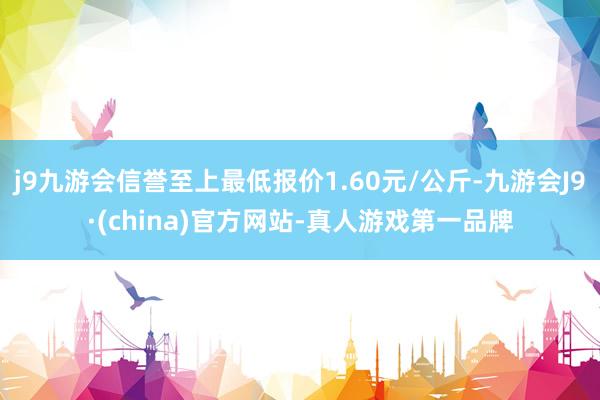 j9九游会信誉至上最低报价1.60元/公斤-九游会J9·(china)官方网站-真人游戏第一品牌